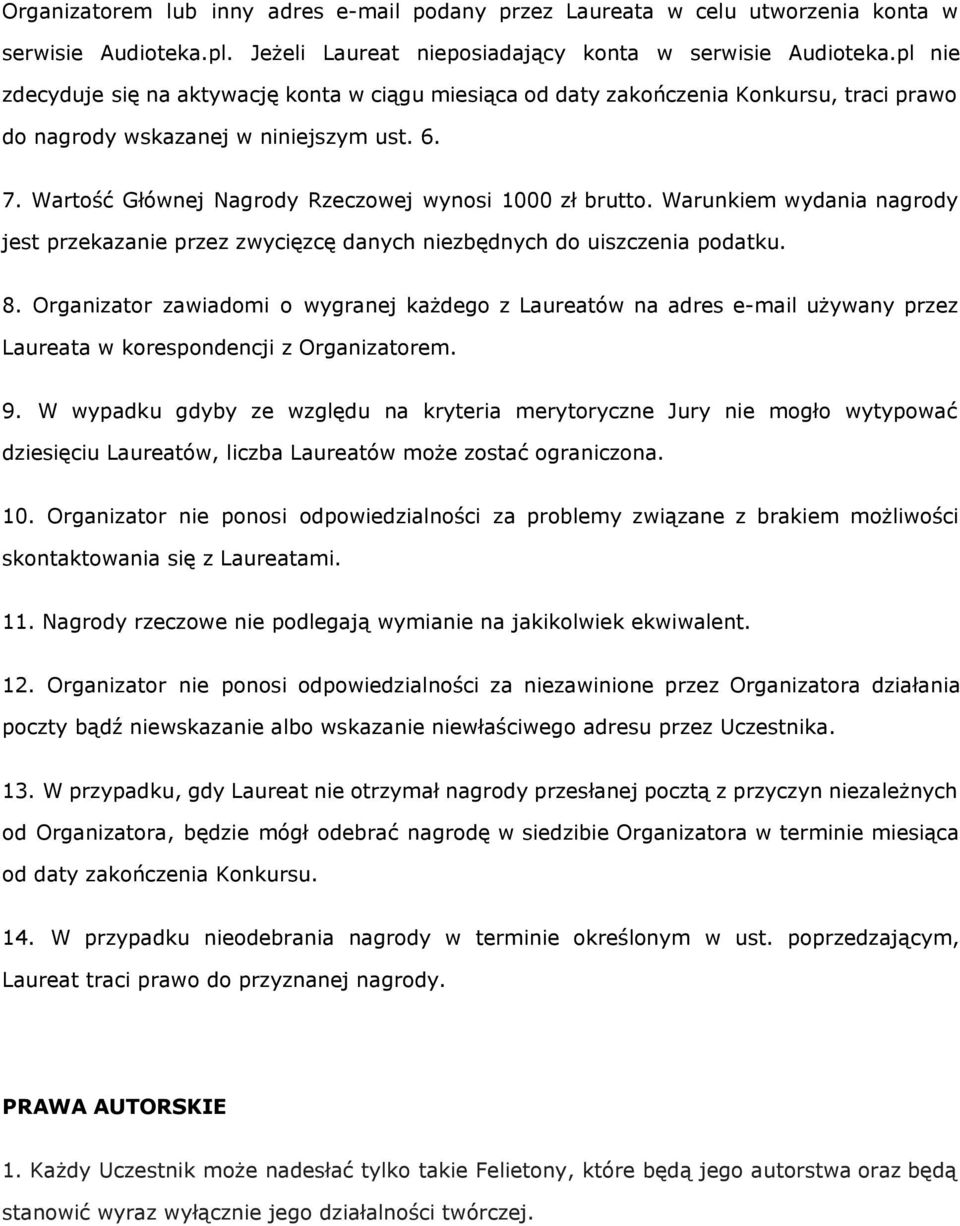 Organizatorem lub inny adres e-mail podany przez Laureata w celu utworzenia konta w serwisie Audioteka.pl. Jeżeli Laureat nieposiadający konta w serwisie Audioteka.pl nie zdecyduje się na aktywację konta w ciągu miesiąca od daty zakończenia Konkursu, traci prawo do nagrody wskazanej w niniejszym ust. 6.

7. Wartość Głównej Nagrody Rzeczowej wynosi 1000 zł brutto. Warunkiem wydania nagrody jest przekazanie przez zwycięzcę danych niezbędnych do uiszczenia podatku.

8. Organizator zawiadomi o wygranej każdego z Laureatów na adres e-mail używany przez Laureata w korespondencji z Organizatorem.

9. W wypadku gdyby ze względu na kryteria merytoryczne Jury nie mogło wytypować dziesięciu Laureatów, liczba Laureatów może zostać ograniczona.

10. Organizator nie ponosi odpowiedzialności za problemy związane z brakiem możliwości skontaktowania się z Laureatami.

11. Nagrody rzeczowe nie podlegają wymianie na jakikolwiek ekwiwalent.

12. Organizator nie ponosi odpowiedzialności za niezawinione przez Organizatora działania poczty bądź niewskazanie albo wskazanie niewłaściwego adresu przez Uczestnika.

13. W przypadku, gdy Laureat nie otrzymał nagrody przesłanej pocztą z przyczyn niezależnych od Organizatora, będzie mógł odebrać nagrodę w siedzibie Organizatora w terminie miesiąca od daty zakończenia Konkursu.

14. W przypadku nieodebrania nagrody w terminie określonym w ust. poprzedzającym, Laureat traci prawo do przyznanej nagrody.

PRAWA AUTORSKIE

1. Każdy Uczestnik może nadesłać tylko takie Felietony, które będą jego autorstwa oraz będą stanowić wyraz wyłącznie jego działalności twórczej.